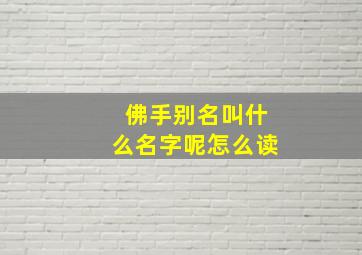 佛手别名叫什么名字呢怎么读